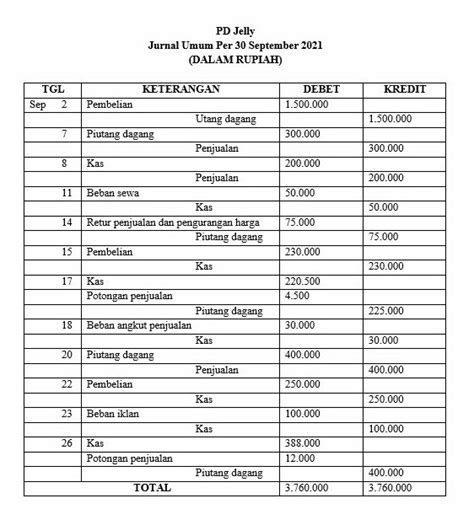 PD Jelly
Jurnal Umum Per 30 September 2021
(DALAM RUPIAH)

| TGL | KETERANGAN | DEBET | KREDIT |
|---|---|---|---|
| Sep 2 | Pembelian | 1.500.000 | |
| | Utang dagang | | 1.500.000 |
| 7 | Piutang dagang | 300.000 | |
| | Penjualan | | 300.000 |
| 8 | Kas | 200.000 | |
| | Penjualan | | 200.000 |
| 11 | Beban sewa | 50.000 | |
| | Kas | | 50.000 |
| 14 | Retur penjualan dan pengurangan harga | 75.000 | |
| | Piutang dagang | | 75.000 |
| 15 | Pembelian | 230.000 | |
| | Kas | | 230.000 |
| 17 | Kas | 220.500 | |
| | Potongan penjualan | 4.500 | |
| | Piutang dagang | | 225.000 |
| 18 | Beban angkut penjualan | 30.000 | |
| | Kas | | 30.000 |
| 20 | Piutang dagang | 400.000 | |
| | Penjualan | | 400.000 |
| 22 | Pembelian | 250.000 | |
| | Kas | | 250.000 |
| 23 | Beban iklan | 100.000 | |
| | Kas | | 100.000 |
| 26 | Kas | 388.000 | |
| | Potongan penjualan | 12.000 | |
| | Piutang dagang | | 400.000 |
| TOTAL | | 3.760.000 | 3.760.000 |